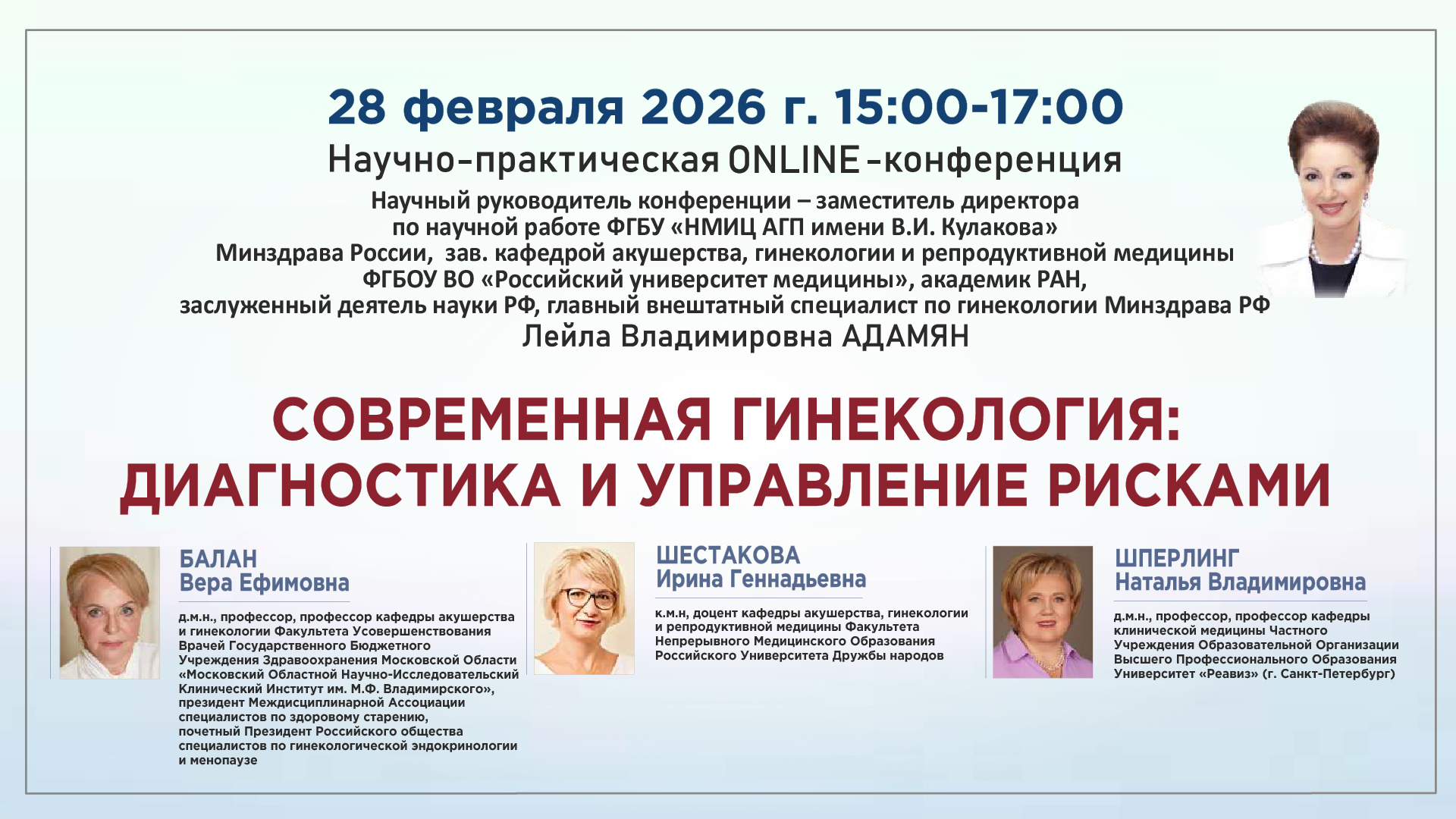 28 февраля 2026 г. 15:00-17:00
Научно-практическая ONLINE-конференция
Научный руководитель конференции – заместитель директора по научной работе ФГБУ «НМИЦ АГП имени В.И. Кулакова» Минздрава России, зав. кафедрой акушерства, гинекологии и репродуктивной медицины ФГБОУ ВО «Российский университет медицины», академик РАН, заслуженный деятель науки РФ, главный внештатный специалист по гинекологии Минздрава РФ
Лейла Владимировна АДАМЯН

СОВРЕМЕННАЯ ГИНЕКОЛОГИЯ: ДИАГНОСТИКА И УПРАВЛЕНИЕ РИСКАМИ

БАЛАН
Вера Ефимовна
д.м.н., профессор, профессор кафедры акушерства и гинекологии Факультета Усовершенствования Врачей Государственного Бюджетного Учреждения Здравоохранения Московской Области «Московский Областной Научно-Исследовательский Клинический Институт им. М.Ф. Владимирского», президент Междисциплинарной Ассоциации специалистов по здоровому старению, почетный Президент Российского общества специалистов по гинекологической эндокринологии и менопаузе

ШЕСТАКОВА
Ирина Геннадьевна
к.м.н, доцент кафедры акушерства, гинекологии и репродуктивной медицины Факультета Непрерывного Медицинского Образования Российского Университета Дружбы народов

ШПЕРЛИНГ
Наталья Владимировна
д.м.н., профессор, профессор кафедры клинической медицины Частного Учреждения Образовательной Организации Высшего Профессионального Образования Университет «Реавиз» (г. Санкт-Петербург)